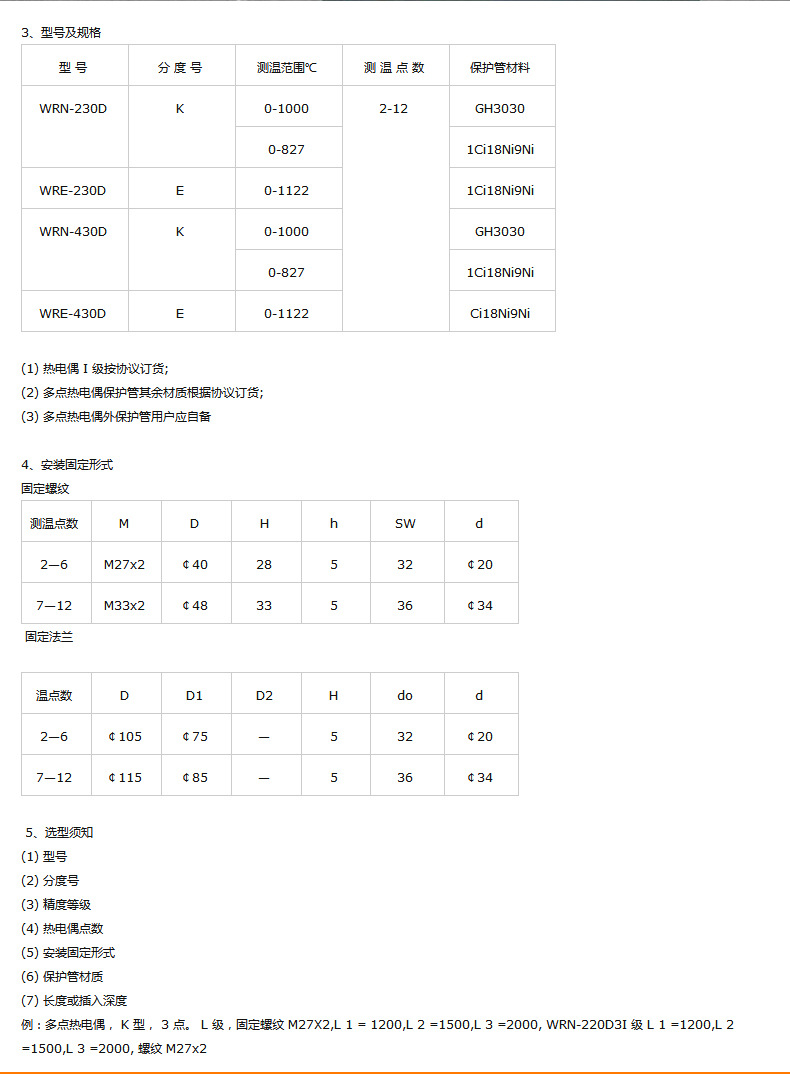 3、型号及规格

| 型 号 | 分 度 号 | 测温范围℃ | 测 温 点 数 | 保护管材料 |
|---|---|---|---|---|
| WRN-230D | K | 0-1000 | 2-12 | GH3030 |
| | | 0-827 | | 1Ci18Ni9Ni |
| WRE-230D | E | 0-1122 | | 1Ci18Ni9Ni |
| WRN-430D | K | 0-1000 | | GH3030 |
| | | 0-827 | | 1Ci18Ni9Ni |
| WRE-430D | E | 0-1122 | | Ci18Ni9Ni |

(1) 热电偶 I 级按协议订货;
(2) 多点热电偶保护管其余材质根据协议订货;
(3) 多点热电偶外保护管用户应自备

4、安装固定形式
固定螺纹

| 测温点数 | M | D | H | h | SW | d |
|---|---|---|---|---|---|---|
| 2—6 | M27x2 | ¢40 | 28 | 5 | 32 | ¢20 |
| 7—12 | M33x2 | ¢48 | 33 | 5 | 36 | ¢34 |

固定法兰

| 温点数 | D | D1 | D2 | H | do | d |
|---|---|---|---|---|---|---|
| 2—6 | ¢105 | ¢75 | — | 5 | 32 | ¢20 |
| 7—12 | ¢115 | ¢85 | — | 5 | 36 | ¢34 |

5、选型须知
(1) 型号
(2) 分度号
(3) 精度等级
(4) 热电偶点数
(5) 安装固定形式
(6) 保护管材质
(7) 长度或插入深度
例：多点热电偶， K 型， 3 点。 L 级，固定螺纹 M27X2,L 1 = 1200,L 2 =1500,L 3 =2000, WRN-220D3I 级 L 1 =1200,L 2 =1500,L 3 =2000, 螺纹 M27x2